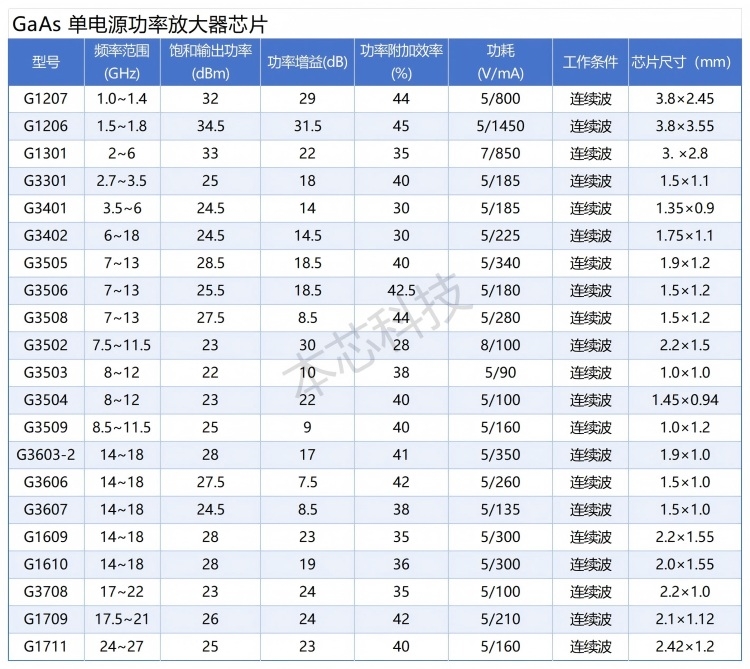 GaAs 单电源功率放大器芯片

| 型号 | 频率范围 (GHz) | 饱和输出功率 (dBm) | 功率增益(dB) | 功率附加效率 (%) | 功耗 (V/mA) | 工作条件 | 芯片尺寸（mm) |
|---|---|---|---|---|---|---|---|
| G1207 | 1.0~1.4 | 32 | 29 | 44 | 5/800 | 连续波 | 3.8×2.45 |
| G1206 | 1.5~1.8 | 34.5 | 31.5 | 45 | 5/1450 | 连续波 | 3.8×3.55 |
| G1301 | 2~6 | 33 | 22 | 35 | 7/850 | 连续波 | 3. ×2.8 |
| G3301 | 2.7~3.5 | 25 | 18 | 40 | 5/185 | 连续波 | 1.5×1.1 |
| G3401 | 3.5~6 | 24.5 | 14 | 30 | 5/185 | 连续波 | 1.35×0.9 |
| G3402 | 6~18 | 24.5 | 14.5 | 30 | 5/225 | 连续波 | 1.75×1.1 |
| G3505 | 7~13 | 28.5 | 18.5 | 40 | 5/340 | 连续波 | 1.9×1.2 |
| G3506 | 7~13 | 25.5 | 18.5 | 42.5 | 5/180 | 连续波 | 1.5×1.2 |
| G3508 | 7~13 | 27.5 | 8.5 | 44 | 5/280 | 连续波 | 1.5×1.2 |
| G3502 | 7.5~11.5 | 23 | 30 | 28 | 8/100 | 连续波 | 2.2×1.5 |
| G3503 | 8~12 | 22 | 10 | 38 | 5/90 | 连续波 | 1.0×1.0 |
| G3504 | 8~12 | 23 | 22 | 40 | 5/100 | 连续波 | 1.45×0.94 |
| G3509 | 8.5~11.5 | 25 | 9 | 40 | 5/160 | 连续波 | 1.0×1.2 |
| G3603-2 | 14~18 | 28 | 17 | 41 | 5/350 | 连续波 | 1.9×1.0 |
| G3606 | 14~18 | 27.5 | 7.5 | 42 | 5/260 | 连续波 | 1.5×1.0 |
| G3607 | 14~18 | 24.5 | 8.5 | 38 | 5/135 | 连续波 | 1.5×1.0 |
| G1609 | 14~18 | 28 | 23 | 35 | 5/300 | 连续波 | 2.2×1.55 |
| G1610 | 14~18 | 28 | 19 | 36 | 5/300 | 连续波 | 2.0×1.55 |
| G3708 | 17~22 | 23 | 24 | 35 | 5/100 | 连续波 | 2.2×1.0 |
| G1709 | 17.5~21 | 26 | 24 | 42 | 5/210 | 连续波 | 2.1×1.12 |
| G1711 | 24~27 | 25 | 23 | 40 | 5/160 | 连续波 | 2.42×1.2 |

本芯科技